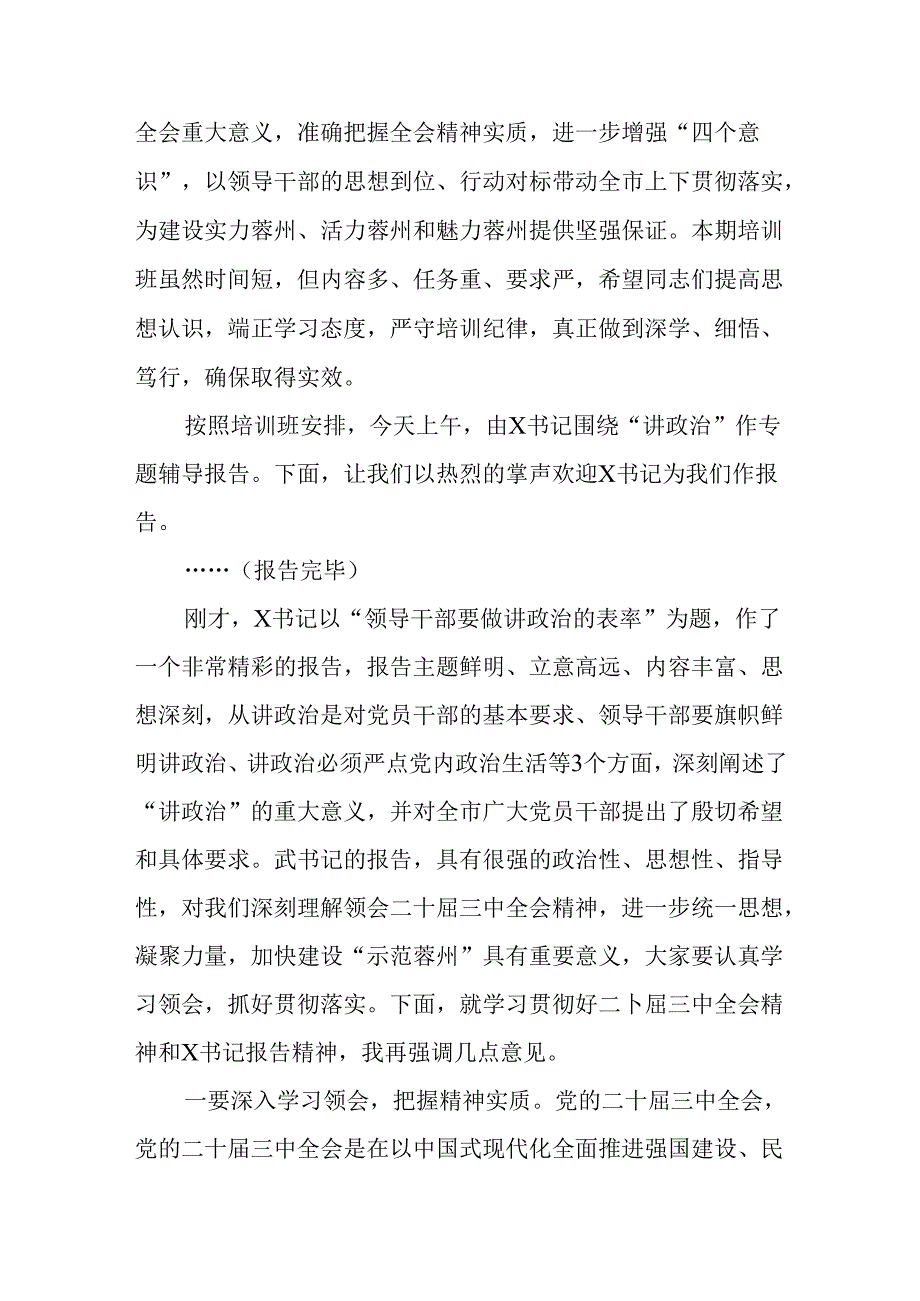 全会重大意义，准确把握全会精神实质，进一步增强“四个意识”，以领导干部的思想到位、行动对标带动全市上下贯彻落实，为建设实力蓉州、活力蓉州和魅力蓉州提供坚强保证。本期培训班虽然时间短，但内容多、任务重、要求严，希望同志们提高思想认识，端正学习态度，严守培训纪律，真正做到深学、细悟、笃行，确保取得实效。

按照培训班安排，今天上午，由X书记围绕“讲政治”作专题辅导报告。下面，让我们以热烈的掌声欢迎X书记为我们作报告。

……（报告完毕）

刚才，X书记以“领导干部要做讲政治的表率”为题，作了一个非常精彩的报告，报告主题鲜明、立意高远、内容丰富、思想深刻，从讲政治是对党员干部的基本要求、领导干部要旗帜鲜明讲政治、讲政治必须严点党内政治生活等3个方面，深刻阐述了“讲政治”的重大意义，并对全市广大党员干部提出了殷切希望和具体要求。武书记的报告，具有很强的政治性、思想性、指导性，对我们深刻理解领会二十届三中全会精神，进一步统一思想，凝聚力量，加快建设“示范蓉州”具有重要意义，大家要认真学习领会，抓好贯彻落实。下面，就学习贯彻好二卜届三中全会精神和X书记报告精神，我再强调几点意见。

一要深入学习领会，把握精神实质。党的二十届三中全会，党的二十届三中全会是在以中国式现代化全面推进强国建设、民